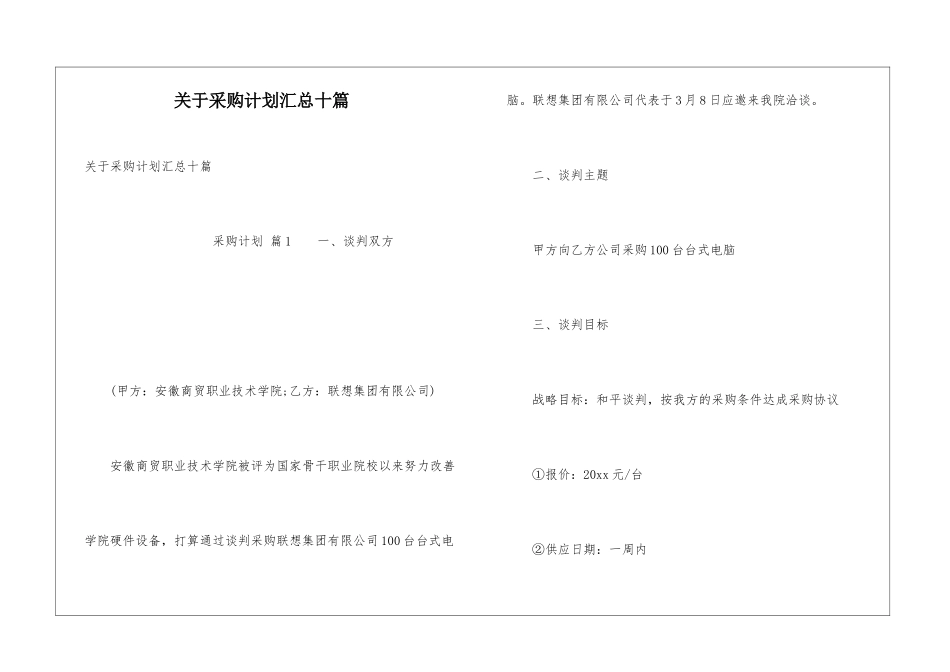 关于采购计划汇总十篇

关于采购计划汇总十篇

采购计划 篇1　　一、谈判双方

（甲方：安徽商贸职业技术学院;乙方：联想集团有限公司）

安徽商贸职业技术学院被评为国家骨干职业院校以来努力改善学院硬件设备，打算通过谈判采购联想集团有限公司100台台式电脑。联想集团有限公司代表于3月8日应邀来我院洽谈。

二、谈判主题

甲方向乙方公司采购100台台式电脑

三、谈判目标

战略目标：和平谈判，按我方的采购条件达成采购协议

①报价：20xx元/台

②供应日期：一周内